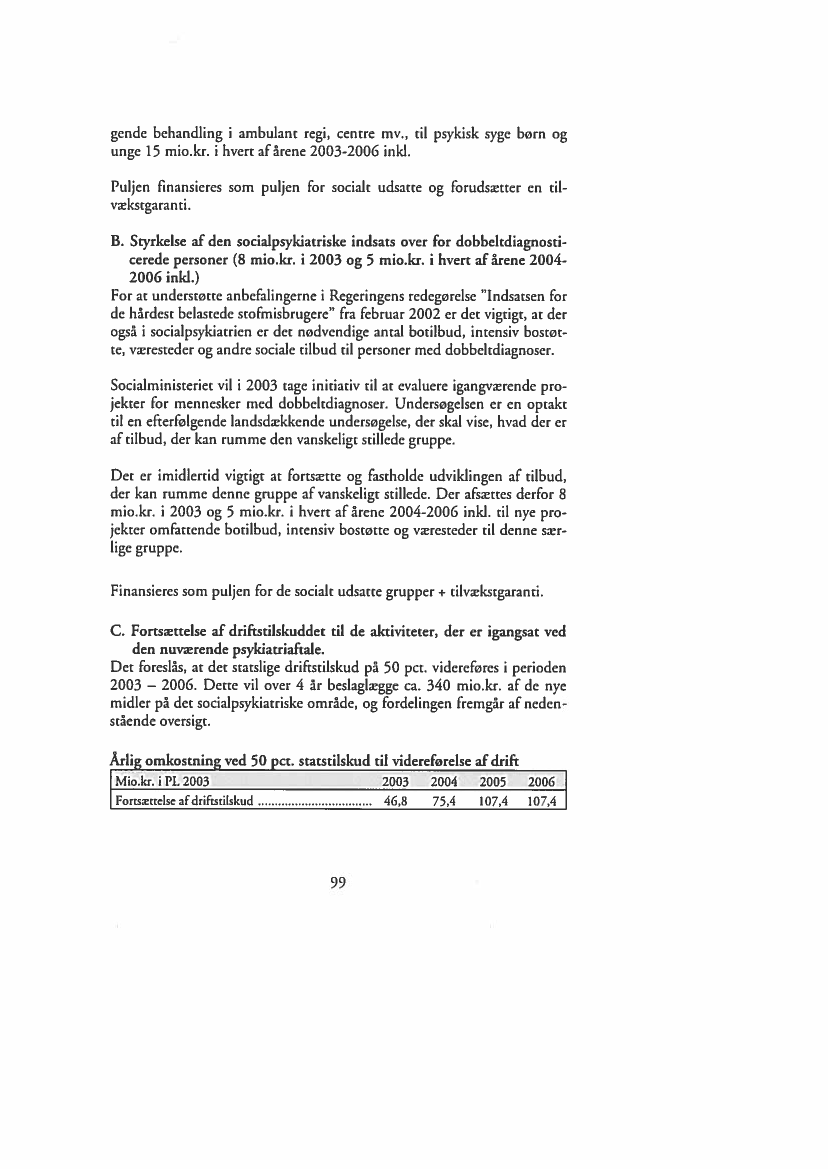 gende behandling i ambulant regi, centre mv., til psykisk syge børn og unge 15 mio.kr. i hvert af årene 2003-2006 inkl.

Puljen finansieres som puljen for socialt udsatte og forudsætter en tilvækstgaranti.

B. Styrkelse af den socialpsykiatriske indsats over for dobbeltdiagnosticerede personer (8 mio.kr. i 2003 og 5 mio.kr. i hvert af årene 2004-2006 inkl.)
For at understøtte anbefalingerne i Regeringens redegørelse "Indsatsen for de hårdest belastede stofmisbrugere" fra februar 2002 er det vigtigt, at der også i socialpsykiatrien er det nødvendige antal botilbud, intensiv bostøtte, væresteder og andre sociale tilbud til personer med dobbeltdiagnoser.

Socialministeriet vil i 2003 tage initiativ til at evaluere igangværende projekter for mennesker med dobbeltdiagnoser. Undersøgelsen er en optakt til en efterfølgende landsdækkende undersøgelse, der skal vise, hvad der er af tilbud, der kan rumme den vanskeligt stillede gruppe.

Det er imidlertid vigtigt at fortsætte og fastholde udviklingen af tilbud, der kan rumme denne gruppe af vanskeligt stillede. Der afsættes derfor 8 mio.kr. i 2003 og 5 mio.kr. i hvert af årene 2004-2006 inkl. til nye projekter omfattende botilbud, intensiv bostøtte og væresteder til denne særlige gruppe.

Finansieres som puljen for de socialt udsatte grupper + tilvækstgaranti.

C. Fortsættelse af driftstilskuddet til de aktiviteter, der er igangsat ved den nuværende psykiatriaftale.
Det foreslås, at det statslige driftstilskud på 50 pct. videreføres i perioden 2003 – 2006. Dette vil over 4 år beslaglægge ca. 340 mio.kr. af de nye midler på det socialpsykiatriske område, og fordelingen fremgår af nedenstående oversigt.

Årlig omkostning ved 50 pct. statstilskud til videreførelse af drift

| Mio.kr. i PL 2003 | 2003 | 2004 | 2005 | 2006 |
|---|---|---|---|---|
| Fortsættelse af driftstilskud ................................ | 46,8 | 75,4 | 107,4 | 107,4 |

99